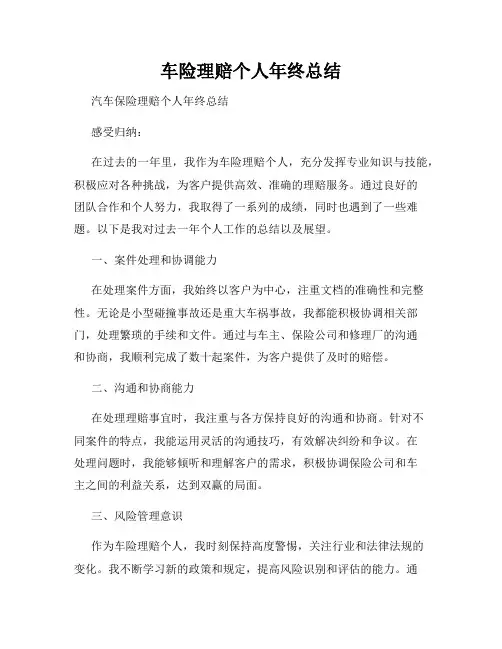 车险理赔个人年终总结

汽车保险理赔个人年终总结

感受归纳：

在过去的一年里，我作为车险理赔个人，充分发挥专业知识与技能，积极应对各种挑战，为客户提供高效、准确的理赔服务。通过良好的团队合作和个人努力，我取得了一系列的成绩，同时也遇到了一些难题。以下是我对过去一年个人工作的总结以及展望。

一、案件处理和协调能力

在处理案件方面，我始终以客户为中心，注重文档的准确性和完整性。无论是小型碰撞事故还是重大车祸事故，我都能积极协调相关部门，处理繁琐的手续和文件。通过与车主、保险公司和修理厂的沟通和协商，我顺利完成了数十起案件，为客户提供了及时的赔偿。

二、沟通和协商能力

在处理理赔事宜时，我注重与各方保持良好的沟通和协商。针对不同案件的特点，我能运用灵活的沟通技巧，有效解决纠纷和争议。在处理问题时，我能够倾听和理解客户的需求，积极协调保险公司和车主之间的利益关系，达到双赢的局面。

三、风险管理意识

作为车险理赔个人，我时刻保持高度警惕，关注行业和法律法规的变化。我不断学习新的政策和规定，提高风险识别和评估的能力。通